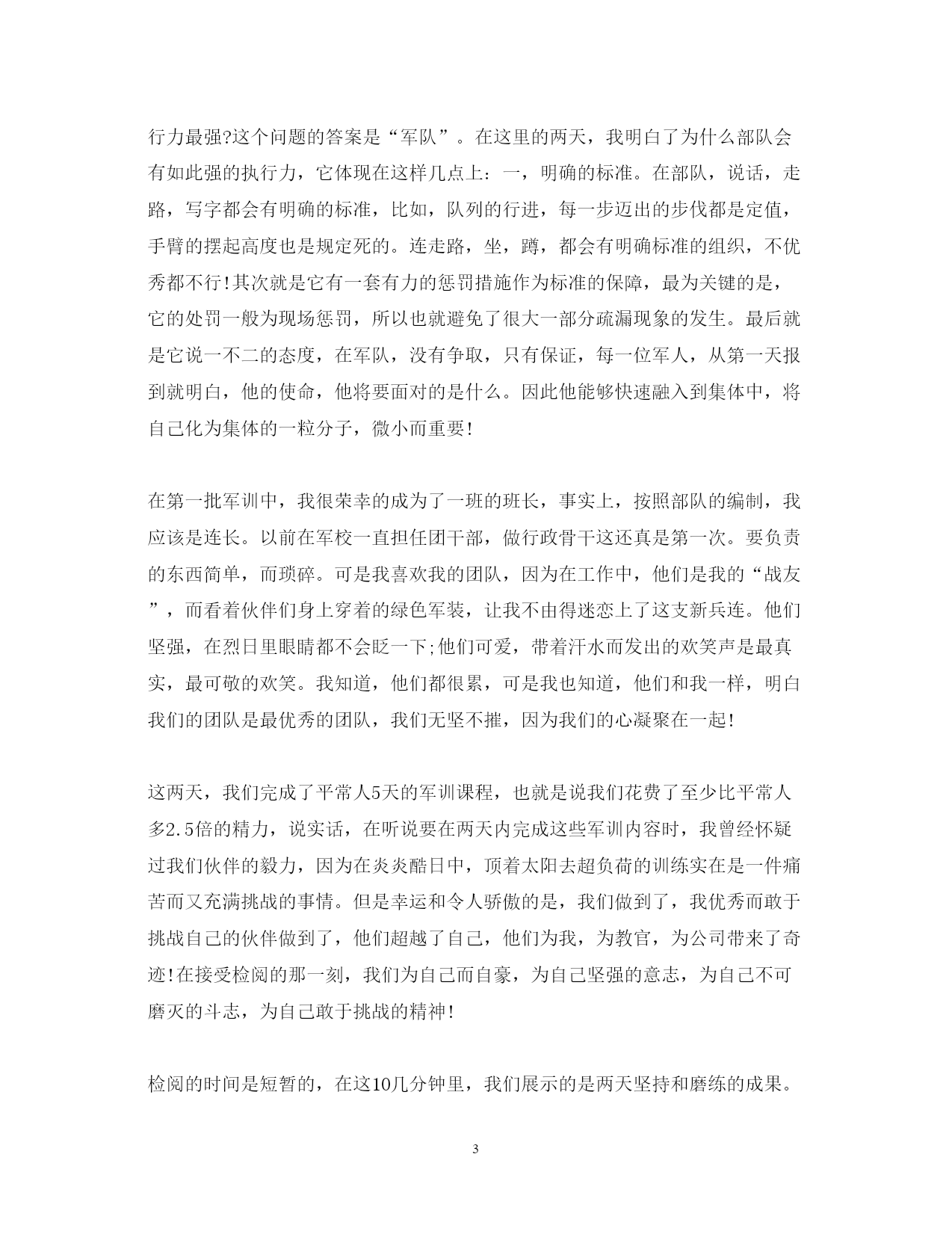 行力最强?这个问题的答案是“军队”。在这里的两天，我明白了为什么部队会有如此强的执行力，它体现在这样几点上：一，明确的标准。在部队，说话，走路，写字都会有明确的标准，比如，队列的行进，每一步迈出的步伐都是定值，手臂的摆起高度也是规定死的。连走路，坐，蹲，都会有明确标准的组织，不优秀都不行!其次就是它有一套有力的惩罚措施作为标准的保障，最为关键的是，它的处罚一般为现场惩罚，所以也就避免了很大一部分疏漏现象的发生。最后就是它说一不二的态度，在军队，没有争取，只有保证，每一位军人，从第一天报到就明白，他的使命，他将要面对的是什么。因此他能够快速融入到集体中，将自己化为集体的一粒分子，微小而重要!

在第一批军训中，我很荣幸的成为了一班的班长，事实上，按照部队的编制，我应该是连长。以前在军校一直担任团干部，做行政骨干这还真是第一次。要负责的东西简单，而琐碎。可是我喜欢我的团队，因为在工作中，他们是我的“战友”，而看着伙伴们身上穿着的绿色军装，让我不由得迷恋上了这支新兵连。他们坚强，在烈日里眼睛都不会眨一下;他们可爱，带着汗水而发出的欢笑声是最真实，最可敬的欢笑。我知道，他们都很累，可是我也知道，他们和我一样，明白我们的团队是最优秀的团队，我们无坚不摧，因为我们的心凝聚在一起!

这两天，我们完成了平常人5天的军训课程，也就是说我们花费了至少比平常人多2.5倍的精力，说实话，在听说要在两天内完成这些军训内容时，我曾经怀疑过我们伙伴的毅力，因为在炎炎酷日中，顶着太阳去超负荷的训练实在是一件痛苦而又充满挑战的事情。但是幸运和令人骄傲的是，我们做到了，我优秀而敢于挑战自己的伙伴做到了，他们超越了自己，他们为我，为教官，为公司带来了奇迹!在接受检阅的那一刻，我们为自己而自豪，为自己坚强的意志，为自己不可磨灭的斗志，为自己敢于挑战的精神!

检阅的时间是短暂的，在这10几分钟里，我们展示的是两天坚持和磨练的成果。

3